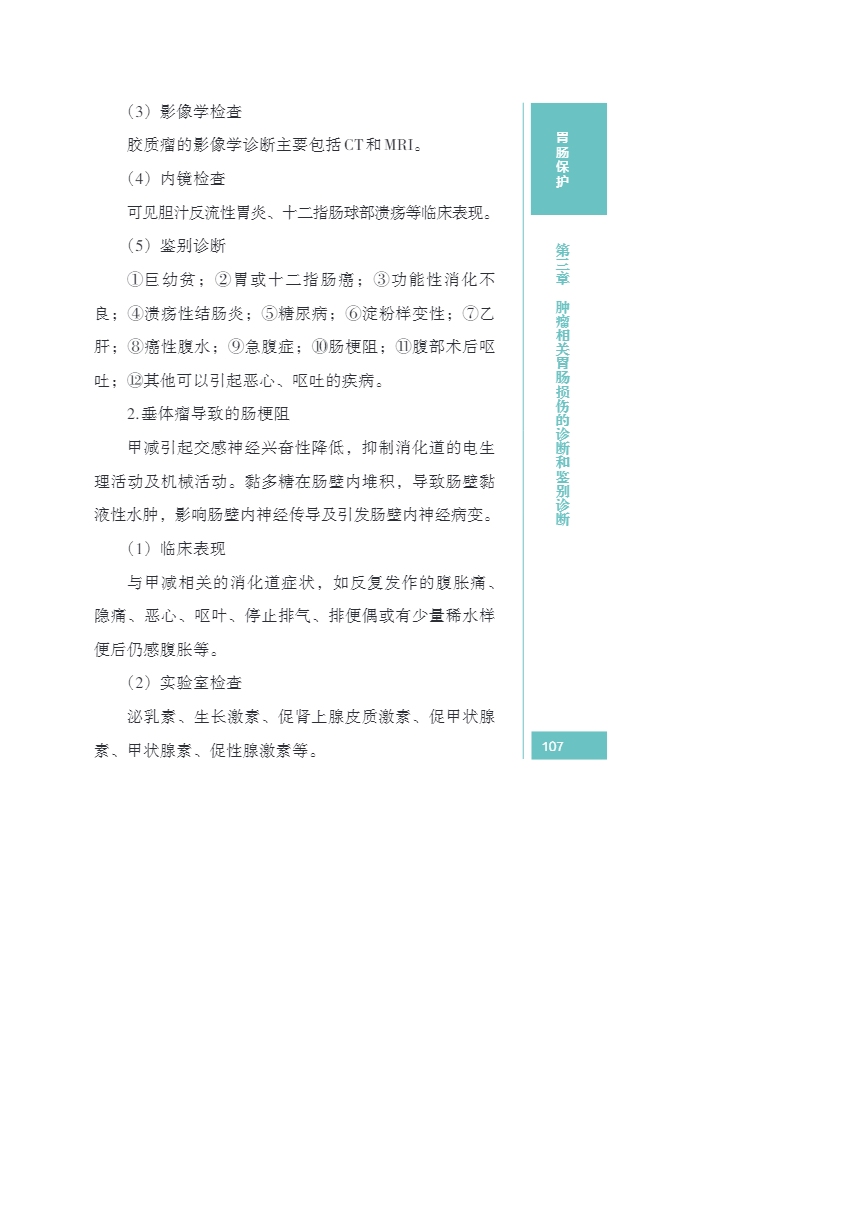 （3）影像学检查

胶质瘤的影像学诊断主要包括CT和MRI。

（4）内镜检查

可见胆汁反流性胃炎、十二指肠球部溃疡等临床表现。

（5）鉴别诊断

①巨幼贫；②胃或十二指肠癌；③功能性消化不良；④溃疡性结肠炎；⑤糖尿病；⑥淀粉样变性；⑦乙肝；⑧癌性腹水；⑨急腹症；⑩肠梗阻；⑪腹部术后呕吐；⑫其他可以引起恶心、呕吐的疾病。

2.垂体瘤导致的肠梗阻

甲减引起交感神经兴奋性降低，抑制消化道的电生理活动及机械活动。黏多糖在肠壁内堆积，导致肠壁黏液性水肿，影响肠壁内神经传导及引发肠壁内神经病变。

（1）临床表现

与甲减相关的消化道症状，如反复发作的腹胀痛、隐痛、恶心、呕吐、停止排气、排便偶或有少量稀水样便后仍感腹胀等。

（2）实验室检查

泌乳素、生长激素、促肾上腺皮质激素、促甲状腺素、甲状腺素、促性腺激素等。

胃肠保护

第三章 肿瘤相关胃肠损伤的诊断和鉴别诊断

107